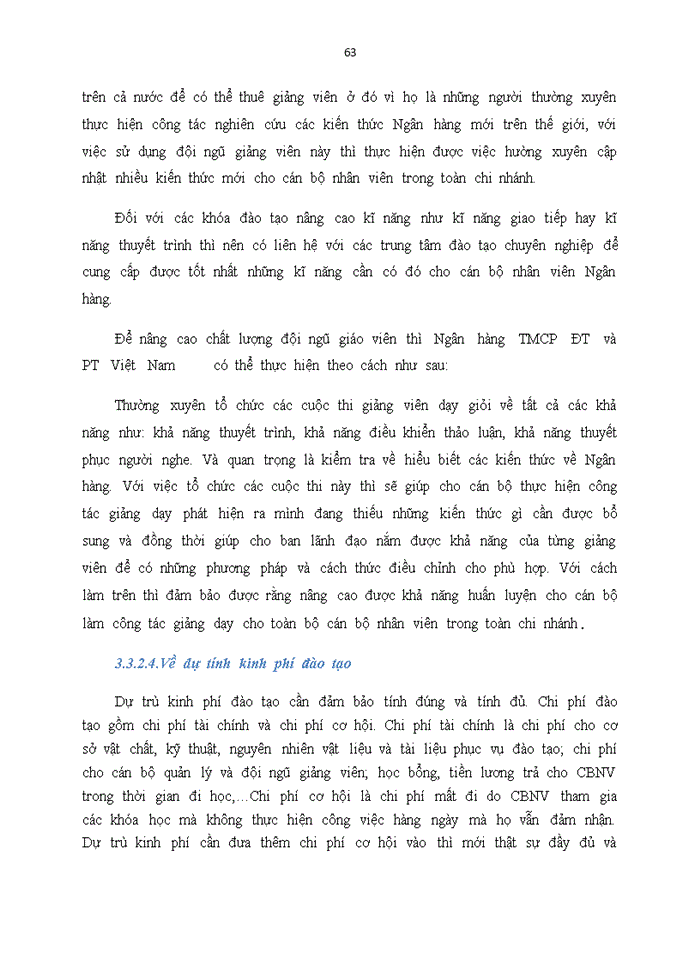 63

trên cả nước để có thể thuê giảng viên ở đó vì họ là những người thường xuyên thực hiện công tác nghiên cứu các kiến thức Ngân hàng mới trên thế giới, với việc sử dụng đội ngũ giảng viên này thì thực hiện được việc hường xuyên cập nhật nhiều kiến thức mới cho cán bộ nhân viên trong toàn chi nhánh.

Đối với các khóa đào tạo nâng cao kĩ năng như kĩ năng giao tiếp hay kĩ năng thuyết trình thì nên có liên hệ với các trung tâm đào tạo chuyên nghiệp để cung cấp được tốt nhất những kĩ năng cần có đó cho cán bộ nhân viên Ngân hàng.

Để nâng cao chất lượng đội ngũ giáo viên thì Ngân hàng TMCP ĐT và PT Việt Nam có thể thực hiện theo cách như sau:

Thường xuyên tổ chức các cuộc thi giảng viên dạy giỏi về tất cả các khả năng như: khả năng thuyết trình, khả năng điều khiển thảo luận, khả năng thuyết phục người nghe. Và quan trọng là kiểm tra về hiểu biết các kiến thức về Ngân hàng. Với việc tổ chức các cuộc thi này thì sẽ giúp cho cán bộ thực hiện công tác giảng dạy phát hiện ra mình đang thiếu những kiến thức gì cần được bổ sung và đồng thời giúp cho ban lãnh đạo nắm được khả năng của từng giảng viên để có những phương pháp và cách thức điều chỉnh cho phù hợp. Với cách làm trên thì đảm bảo được rằng nâng cao được khả năng huấn luyện cho cán bộ làm công tác giảng dạy cho toàn bộ cán bộ nhân viên trong toàn chi nhánh.

3.3.2.4.Về dự tính kinh phí đào tạo

Dự trù kinh phí đào tạo cần đảm bảo tính đúng và tính đủ. Chi phí đào tạo gồm chi phí tài chính và chi phí cơ hội. Chi phí tài chính là chi phí cho cơ sở vật chất, kỹ thuật, nguyên nhiên vật liệu và tài liệu phục vụ đào tạo; chi phí cho cán bộ quản lý và đội ngũ giảng viên; học bổng, tiền lương trả cho CBNV trong thời gian đi học,...Chi phí cơ hội là chi phí mất đi do CBNV tham gia các khóa học mà không thực hiện công việc hàng ngày mà họ vẫn đảm nhận. Dự trù kinh phí cần đưa thêm chi phí cơ hội vào thì mới thật sự đầy đủ và